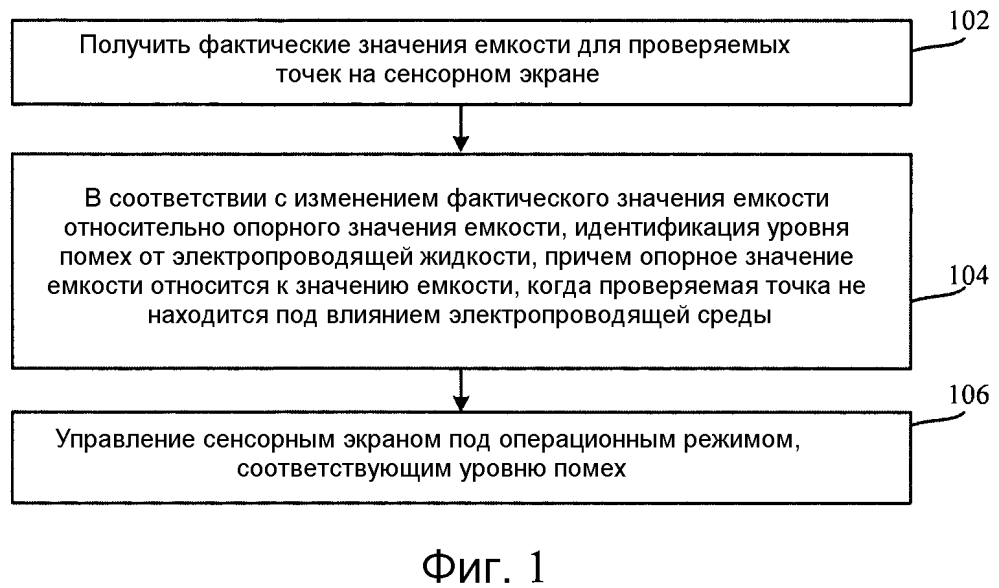 102

Получить фактические значения емкости для проверяемых точек на сенсорном экране

В соответствии с изменением фактического значения емкости относительно опорного значения емкости, идентификация уровня помех от электропроводящей жидкости, причем опорное значение емкости относится к значению емкости, когда проверяемая точка не находится под влиянием электропроводящей среды

104

106

Управление сенсорным экраном под операционным режимом, соответствующим уровню помех

Фиг. 1